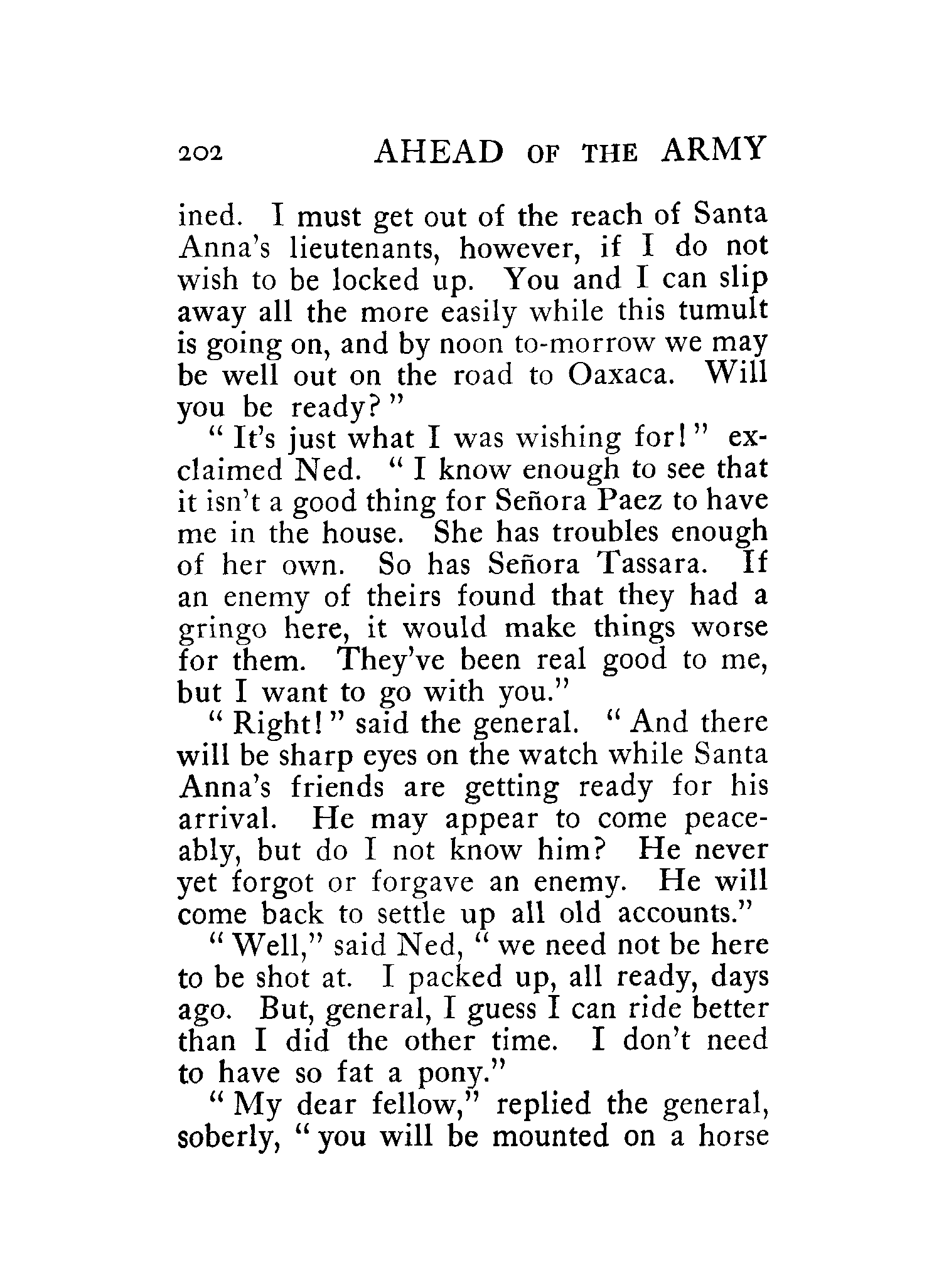 202 AHEAD OF THE ARMY

ined. I must get out of the reach of Santa Anna's lieutenants, however, if I do not wish to be locked up. You and I can slip away all the more easily while this tumult is going on, and by noon to-morrow we may be well out on the road to Oaxaca. Will you be ready?"

"It's just what I was wishing for!" exclaimed Ned. "I know enough to see that it isn't a good thing for Señora Paez to have me in the house. She has troubles enough of her own. So has Señora Tassara. If an enemy of theirs found that they had a gringo here, it would make things worse for them. They've been real good to me, but I want to go with you."

"Right!" said the general. "And there will be sharp eyes on the watch while Santa Anna's friends are getting ready for his arrival. He may appear to come peaceably, but do I not know him? He never yet forgot or forgave an enemy. He will come back to settle up all old accounts."

"Well," said Ned, "we need not be here to be shot at. I packed up, all ready, days ago. But, general, I guess I can ride better than I did the other time. I don't need to have so fat a pony."

"My dear fellow," replied the general, soberly, "you will be mounted on a horse